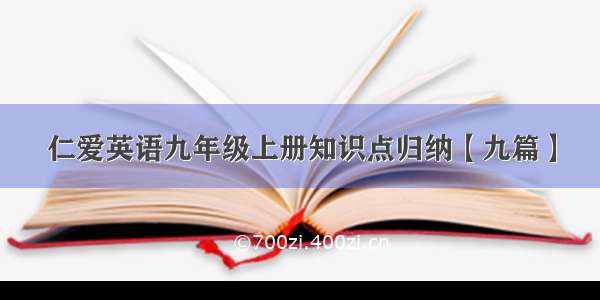 仁爱英语九年级上册知识点归纳【九篇】

©700zi.400zi.cn